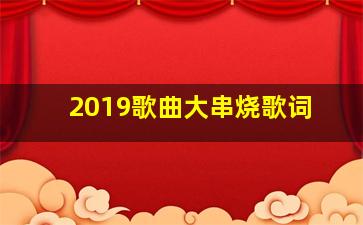 2019歌曲大串烧歌词